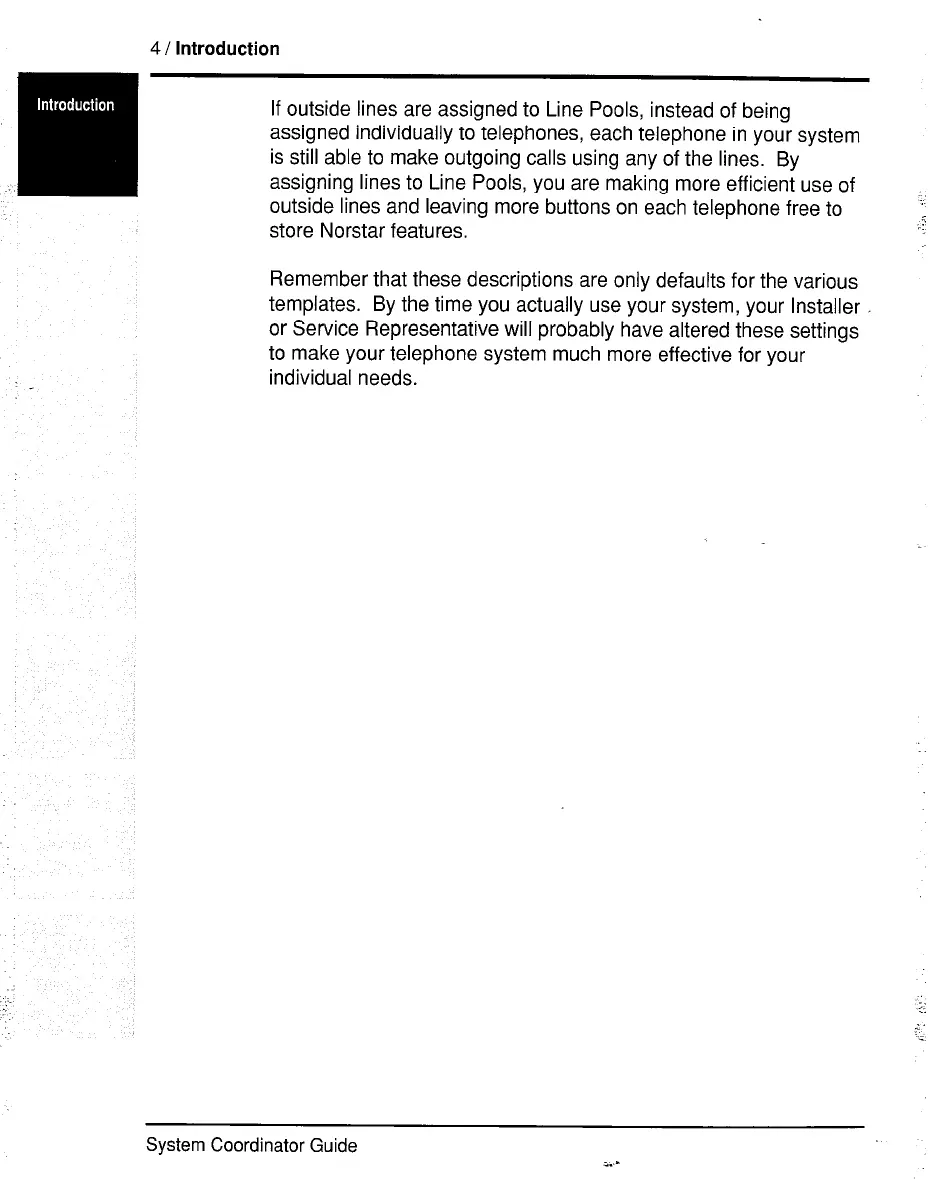 4 / Introduction

Introduction

If outside lines are assigned to Line Pools, instead of being assigned individually to telephones, each telephone in your system is still able to make outgoing calls using any of the lines. By assigning lines to Line Pools, you are making more efficient use of outside lines and leaving more buttons on each telephone free to store Norstar features.

Remember that these descriptions are only defaults for the various templates. By the time you actually use your system, your Installer or Service Representative will probably have altered these settings to make your telephone system much more effective for your individual needs.

System Coordinator Guide